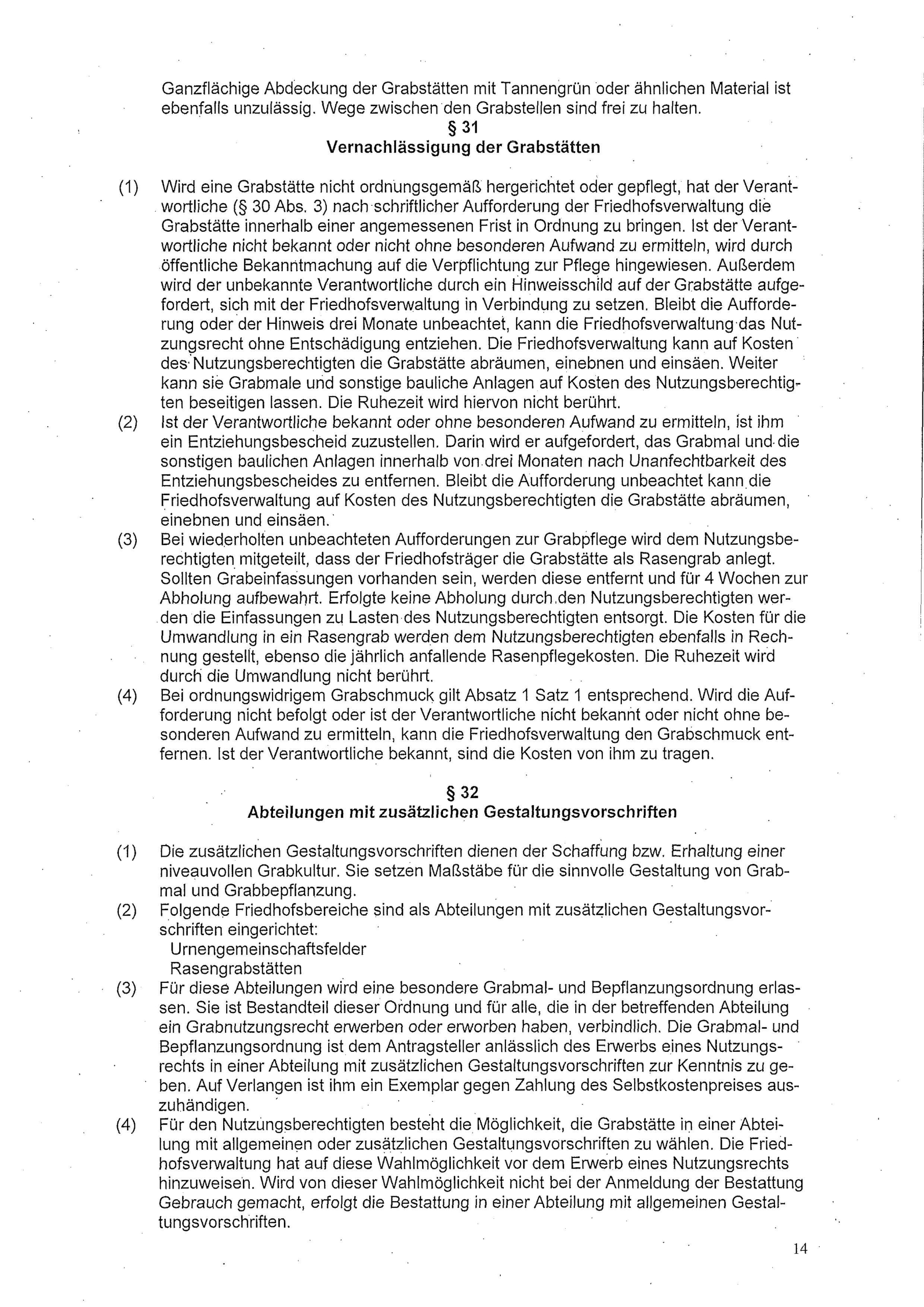 Ganzflächige Abdeckung der Grabstätten mit Tannengrün oder ähnlichen Material ist ebenfalls unzulässig. Wege zwischen den Grabstellen sind frei zu halten.

§ 31
Vernachlässigung der Grabstätten

(1) Wird eine Grabstätte nicht ordnungsgemäß hergerichtet oder gepflegt, hat der Verantwortliche (§ 30 Abs. 3) nach schriftlicher Aufforderung der Friedhofsverwaltung die Grabstätte innerhalb einer angemessenen Frist in Ordnung zu bringen. Ist der Verantwortliche nicht bekannt oder nicht ohne besonderen Aufwand zu ermitteln, wird durch öffentliche Bekanntmachung auf die Verpflichtung zur Pflege hingewiesen. Außerdem wird der unbekannte Verantwortliche durch ein Hinweisschild auf der Grabstätte aufgefordert, sich mit der Friedhofsverwaltung in Verbindung zu setzen. Bleibt die Aufforderung oder der Hinweis drei Monate unbeachtet, kann die Friedhofsverwaltung das Nutzungsrecht ohne Entschädigung entziehen. Die Friedhofsverwaltung kann auf Kosten des Nutzungsberechtigten die Grabstätte abräumen, einebnen und einsäen. Weiter kann sie Grabmale und sonstige bauliche Anlagen auf Kosten des Nutzungsberechtigten beseitigen lassen. Die Ruhezeit wird hiervon nicht berührt.
(2) Ist der Verantwortliche bekannt oder ohne besonderen Aufwand zu ermitteln, ist ihm ein Entziehungsbescheid zuzustellen. Darin wird er aufgefordert, das Grabmal und die sonstigen baulichen Anlagen innerhalb von drei Monaten nach Unanfechtbarkeit des Entziehungsbescheides zu entfernen. Bleibt die Aufforderung unbeachtet kann die Friedhofsverwaltung auf Kosten des Nutzungsberechtigten die Grabstätte abräumen, einebnen und einsäen.
(3) Bei wiederholten unbeachteten Aufforderungen zur Grabpflege wird dem Nutzungsberechtigten mitgeteilt, dass der Friedhofsträger die Grabstätte als Rasengrab anlegt. Sollten Grabeinfassungen vorhanden sein, werden diese entfernt und für 4 Wochen zur Abholung aufbewahrt. Erfolgte keine Abholung durch den Nutzungsberechtigten werden die Einfassungen zu Lasten des Nutzungsberechtigten entsorgt. Die Kosten für die Umwandlung in ein Rasengrab werden dem Nutzungsberechtigten ebenfalls in Rechnung gestellt, ebenso die jährlich anfallende Rasenpflegekosten. Die Ruhezeit wird durch die Umwandlung nicht berührt.
(4) Bei ordnungswidrigem Grabschmuck gilt Absatz 1 Satz 1 entsprechend. Wird die Aufforderung nicht befolgt oder ist der Verantwortliche nicht bekannt oder nicht ohne besonderen Aufwand zu ermitteln, kann die Friedhofsverwaltung den Grabschmuck entfernen. Ist der Verantwortliche bekannt, sind die Kosten von ihm zu tragen.

§ 32
Abteilungen mit zusätzlichen Gestaltungsvorschriften

(1) Die zusätzlichen Gestaltungsvorschriften dienen der Schaffung bzw. Erhaltung einer niveauvollen Grabkultur. Sie setzen Maßstäbe für die sinnvolle Gestaltung von Grabmal und Grabbepflanzung.
(2) Folgende Friedhofsbereiche sind als Abteilungen mit zusätzlichen Gestaltungsvorschriften eingerichtet:
Urnengemeinschaftsfelder
Rasengrabstätten
(3) Für diese Abteilungen wird eine besondere Grabmal- und Bepflanzungsordnung erlassen. Sie ist Bestandteil dieser Ordnung und für alle, die in der betreffenden Abteilung ein Grabnutzungsrecht erwerben oder erworben haben, verbindlich. Die Grabmal- und Bepflanzungsordnung ist dem Antragsteller anlässlich des Erwerbs eines Nutzungsrechts in einer Abteilung mit zusätzlichen Gestaltungsvorschriften zur Kenntnis zu geben. Auf Verlangen ist ihm ein Exemplar gegen Zahlung des Selbstkostenpreises auszuhändigen.
(4) Für den Nutzungsberechtigten besteht die Möglichkeit, die Grabstätte in einer Abteilung mit allgemeinen oder zusätzlichen Gestaltungsvorschriften zu wählen. Die Friedhofsverwaltung hat auf diese Wahlmöglichkeit vor dem Erwerb eines Nutzungsrechts hinzuweisen. Wird von dieser Wahlmöglichkeit nicht bei der Anmeldung der Bestattung Gebrauch gemacht, erfolgt die Bestattung in einer Abteilung mit allgemeinen Gestaltungsvorschriften.

14